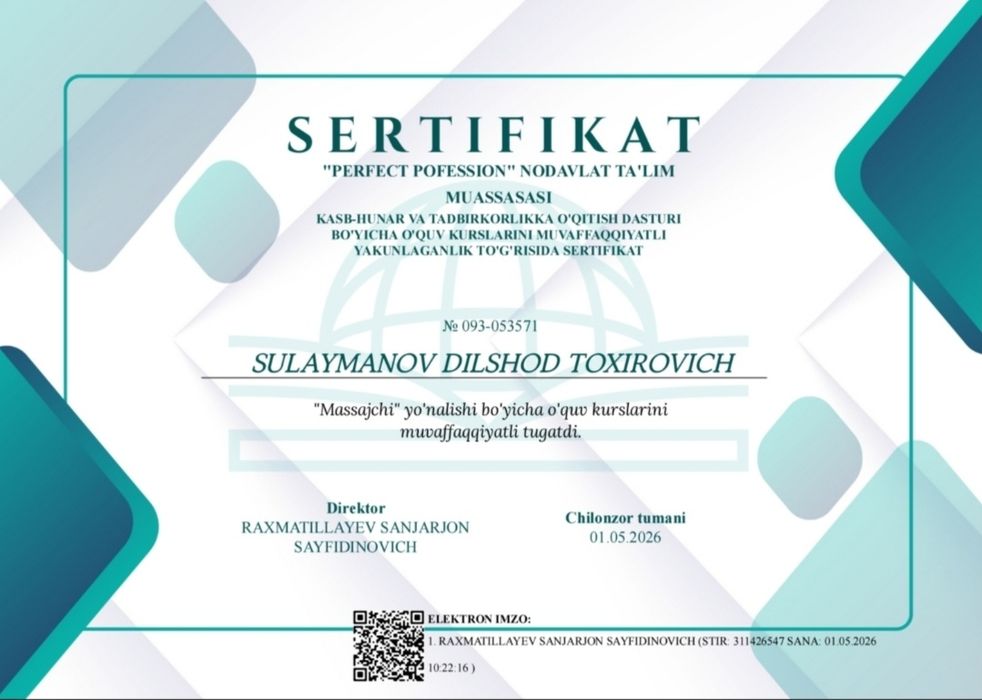 SERTIFIKAT

"PERFECT POFESSION" NODAVLAT TA'LIM MUASSASASI

KASB-HUNAR VA TADBIRKORLIKKA O'QITISH DASTURI BO'YICHA O'QUV KURSLARINI MUVAFFAQQIYATLI YAKUNLAGANLIK TO'G'RISIDA SERTIFIKAT

№ 093-053571

SULAYMANOV DILSHOD TOXIROVICH

"Massajchi" yo'nalishi bo'yicha o'quv kurslarini muvaffaqqiyatli tugatdi.

Direktor
RAXMATILLAYEV SANJARJON SAYFIDINOVICH

Chilonzor tumani
01.05.2026

ELEKTRON IMZO:
1. RAXMATILLAYEV SANJARJON SAYFIDINOVICH (STIR: 311426547 SANA: 01.05.2026 10:22:16 )